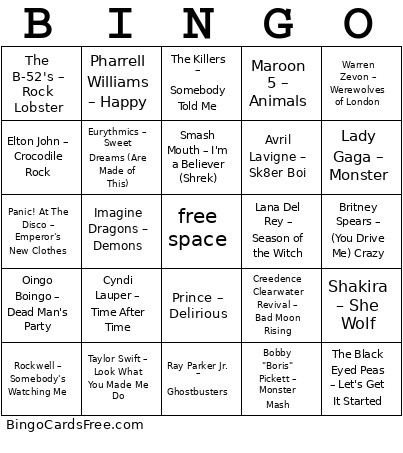 | B | I | N | G | O |
|---|---|---|---|---|
| The B-52's – Rock Lobster | Pharrell Williams – Happy | The Killers – Somebody Told Me | Maroon 5 – Animals | Warren Zevon – Werewolves of London |
| Elton John – Crocodile Rock | Eurythmics – Sweet Dreams (Are Made of This) | Smash Mouth – I'm a Believer (Shrek) | Avril Lavigne – Sk8er Boi | Lady Gaga – Monster |
| Panic! At The Disco – Emperor's New Clothes | Imagine Dragons – Demons | free space | Lana Del Rey – Season of the Witch | Britney Spears – (You Drive Me) Crazy |
| Oingo Boingo – Dead Man's Party | Cyndi Lauper – Time After Time | Prince – Delirious | Creedence Clearwater Revival – Bad Moon Rising | Shakira – She Wolf |
| Rockwell – Somebody's Watching Me | Taylor Swift – Look What You Made Me Do | Ray Parker Jr. – Ghostbusters | Bobby "Boris" Pickett – Monster Mash | The Black Eyed Peas – Let's Get It Started |

BingoCardsFree.com